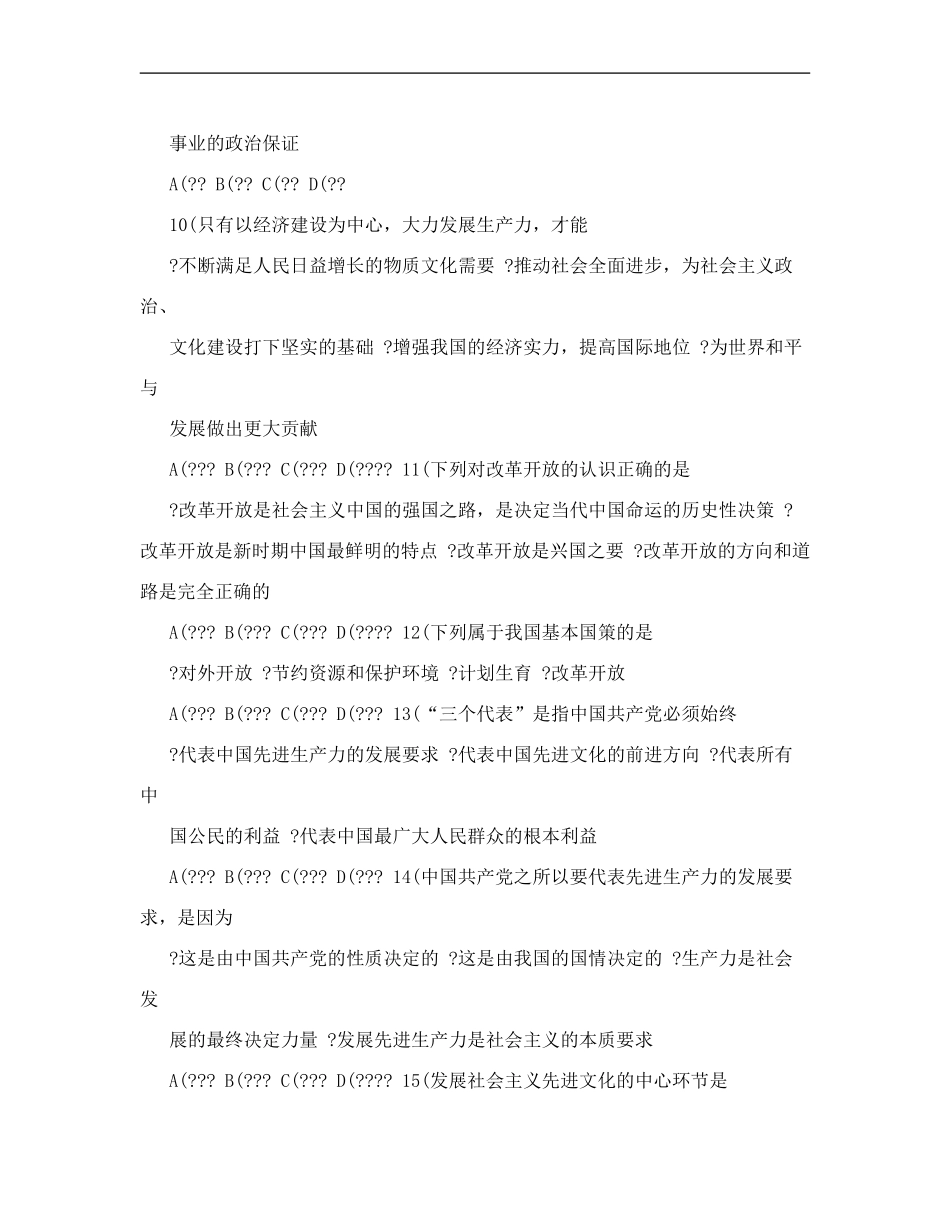 事业的政治保证

A(?? B(?? C(?? D(??

10(只有以经济建设为中心，大力发展生产力，才能

?不断满足人民日益增长的物质文化需要 ?推动社会全面进步，为社会主义政治、

文化建设打下坚实的基础 ?增强我国的经济实力，提高国际地位 ?为世界和平与

发展做出更大贡献

A(??? B(??? C(??? D(???? 11(下列对改革开放的认识正确的是

?改革开放是社会主义中国的强国之路，是决定当代中国命运的历史性决策 ?改革开放是新时期中国最鲜明的特点 ?改革开放是兴国之要 ?改革开放的方向和道路是完全正确的

A(??? B(??? C(??? D(???? 12(下列属于我国基本国策的是

?对外开放 ?节约资源和保护环境 ?计划生育 ?改革开放

A(??? B(??? C(??? D(??? 13(“三个代表”是指中国共产党必须始终

?代表中国先进生产力的发展要求 ?代表中国先进文化的前进方向 ?代表所有中

国公民的利益 ?代表中国最广大人民群众的根本利益

A(??? B(??? C(??? D(??? 14(中国共产党之所以要代表先进生产力的发展要求，是因为

?这是由中国共产党的性质决定的 ?这是由我国的国情决定的 ?生产力是社会发

展的最终决定力量 ?发展先进生产力是社会主义的本质要求

A(??? B(??? C(??? D(???? 15(发展社会主义先进文化的中心环节是